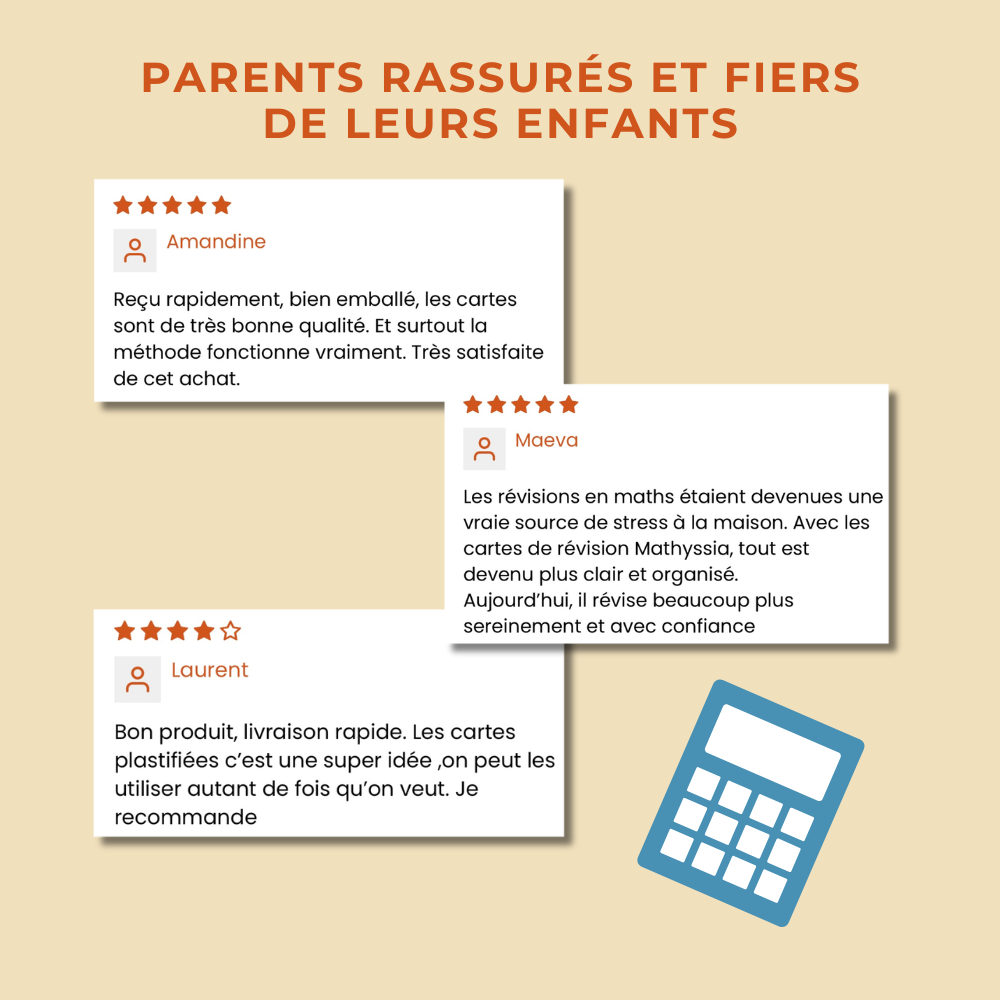 PARENTS RASSURÉS ET FIERS DE LEURS ENFANTS

★★★★★

Amandine

Reçu rapidement, bien emballé, les cartes sont de très bonne qualité. Et surtout la méthode fonctionne vraiment. Très satisfaite de cet achat.

★★★★★

Maeva

Les révisions en maths étaient devenues une vraie source de stress à la maison. Avec les cartes de révision Mathyssia, tout est devenu plus clair et organisé.
Aujourd'hui, il révise beaucoup plus sereinement et avec confiance

★★★★☆

Laurent

Bon produit, livraison rapide. Les cartes plastifiées c'est une super idée ,on peut les utiliser autant de fois qu'on veut. Je recommande